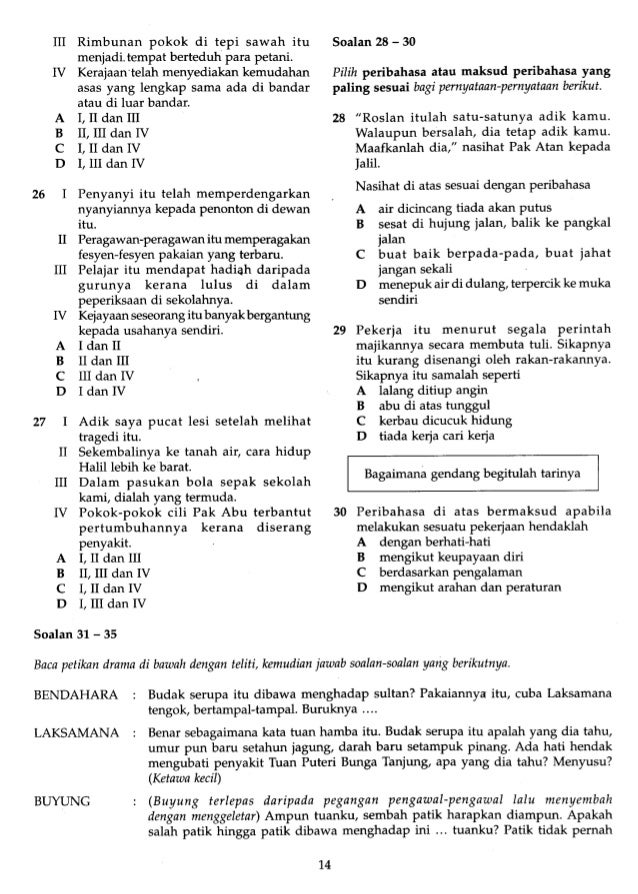 III Rimbunan pokok di tepi sawah itu menjadi tempat berteduh para petani.
IV Kerajaan telah menyediakan kemudahan asas yang lengkap sama ada di bandar atau di luar bandar.
A I, II dan III
B II, III dan IV
C I, II dan IV
D I, III dan IV

26 I Penyanyi itu telah memperdengarkan nyanyiannya kepada penonton di dewan itu.
II Peragawan-peragawan itu memperagakan fesyen-fesyen pakaian yang terbaru.
III Pelajar itu mendapat hadiah daripada gurunya kerana lulus di dalam peperiksaan di sekolahnya.
IV Kejayaan seseorang itu banyak bergantung kepada usahanya sendiri.
A I dan II
B II dan III
C III dan IV
D I dan IV

27 I Adik saya pucat lesi setelah melihat tragedi itu.
II Sekembalinya ke tanah air, cara hidup Halil lebih ke barat.
III Dalam pasukan bola sepak sekolah kami, dialah yang termuda.
IV Pokok-pokok cili Pak Abu terbantut pertumbuhannya kerana diserang penyakit.
A I, II dan III
B II, III dan IV
C I, II dan IV
D I, III dan IV

Soalan 28 – 30

Pilih peribahasa atau maksud peribahasa yang paling sesuai bagi pernyataan-pernyataan berikut.

28 "Roslan itulah satu-satunya adik kamu. Walaupun bersalah, dia tetap adik kamu. Maafkanlah dia," nasihat Pak Atan kepada Jalil.

Nasihat di atas sesuai dengan peribahasa
A air dicincang tiada akan putus
B sesat di hujung jalan, balik ke pangkal jalan
C buat baik berpada-pada, buat jahat jangan sekali
D menepuk air di dulang, terpercik ke muka sendiri

29 Pekerja itu menurut segala perintah majikannya secara membuta tuli. Sikapnya itu kurang disenangi oleh rakan-rakannya. Sikapnya itu samalah seperti
A lalang ditiup angin
B abu di atas tunggul
C kerbau dicucuk hidung
D tiada kerja cari kerja

Bagaimana gendang begitulah tarinya

30 Peribahasa di atas bermaksud apabila melakukan sesuatu pekerjaan hendaklah
A dengan berhati-hati
B mengikut keupayaan diri
C berdasarkan pengalaman
D mengikut arahan dan peraturan

Soalan 31 – 35

Baca petikan drama di bawah dengan teliti, kemudian jawab soalan-soalan yang berikutnya.

BENDAHARA : Budak serupa itu dibawa menghadap sultan? Pakaiannya itu, cuba Laksamana tengok, bertampal-tampal. Buruknya ....

LAKSAMANA : Benar sebagaimana kata tuan hamba itu. Budak serupa itu apalah yang dia tahu, umur pun baru setahun jagung, darah baru setampuk pinang. Ada hati hendak mengubati penyakit Tuan Puteri Bunga Tanjung, apa yang dia tahu? Menyusu? (Ketawa kecil)

BUYUNG : (Buyung terlepas daripada pegangan pengawal-pengawal lalu menyembah dengan menggeletar) Ampun tuanku, sembah patik harapkan diampun. Apakah salah patik hingga patik dibawa menghadap ini ... tuanku? Patik tidak pernah

14